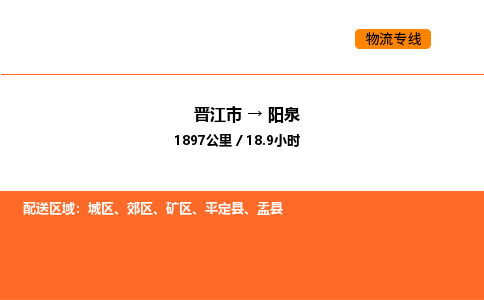 物流专线

晋江市 → 阳泉

1897公里 / 18.9小时

配送区域：城区、郊区、矿区、平定县、盂县